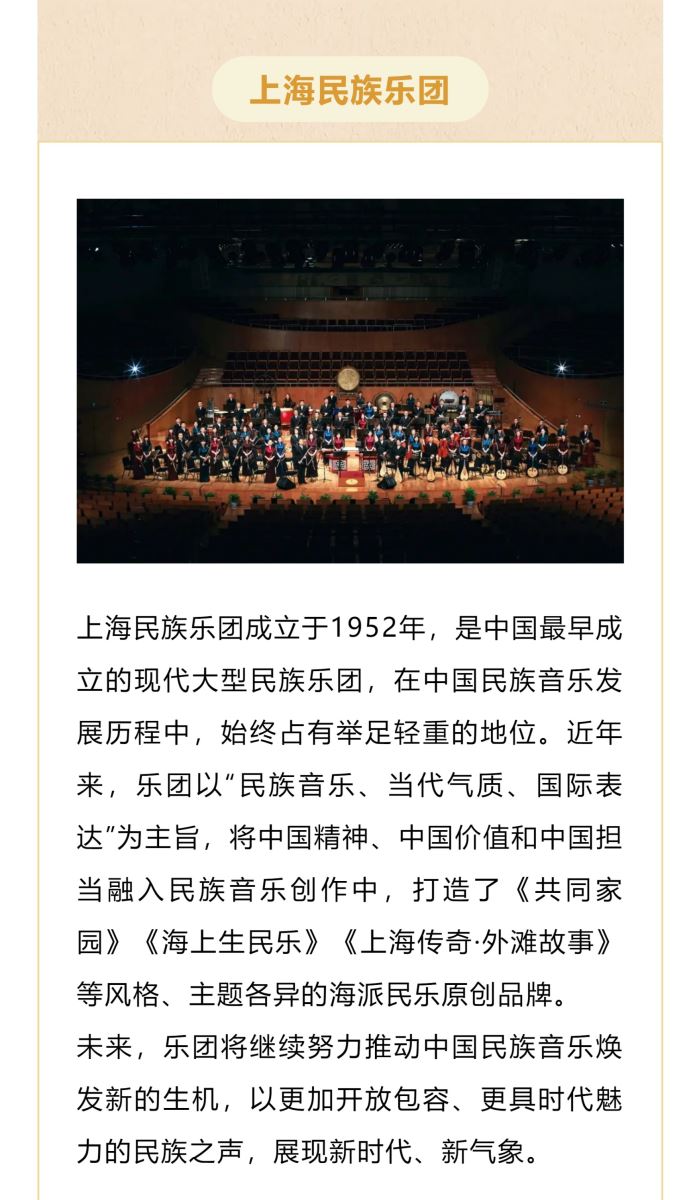 上海民族乐团

上海民族乐团成立于1952年，是中国最早成立的现代大型民族乐团，在中国民族音乐发展历程中，始终占有举足轻重的地位。近年来，乐团以“民族音乐、当代气质、国际表达”为主旨，将中国精神、中国价值和中国担当融入民族音乐创作中，打造了《共同家园》《海上生民乐》《上海传奇·外滩故事》等风格、主题各异的海派民乐原创品牌。
未来，乐团将继续努力推动中国民族音乐焕发新的生机，以更加开放包容、更具时代魅力的民族之声，展现新时代、新气象。